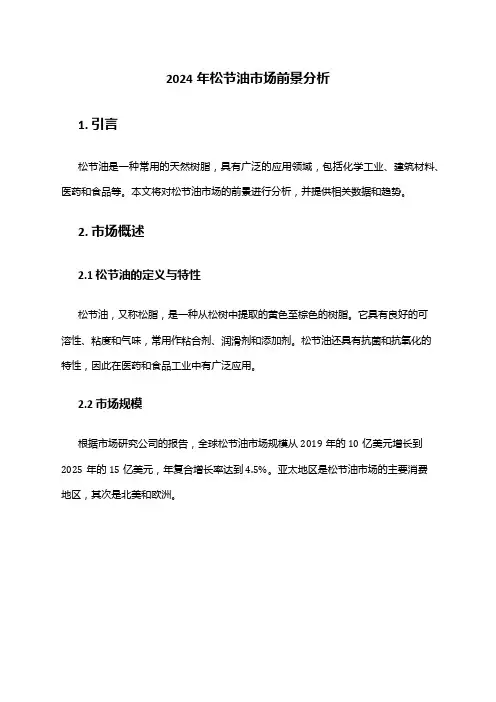 2024 年松节油市场前景分析

1. 引言

松节油是一种常用的天然树脂，具有广泛的应用领域，包括化学工业、建筑材料、医药和食品等。本文将对松节油市场的前景进行分析，并提供相关数据和趋势。

2. 市场概述

2.1 松节油的定义与特性

松节油，又称松脂，是一种从松树中提取的黄色至棕色的树脂。它具有良好的可溶性、粘度和气味，常用作粘合剂、润滑剂和添加剂。松节油还具有抗菌和抗氧化的特性，因此在医药和食品工业中有广泛应用。

2.2 市场规模

根据市场研究公司的报告，全球松节油市场规模从 2019 年的 10 亿美元增长到 2025 年的 15 亿美元，年复合增长率达到 4.5%。亚太地区是松节油市场的主要消费地区，其次是北美和欧洲。